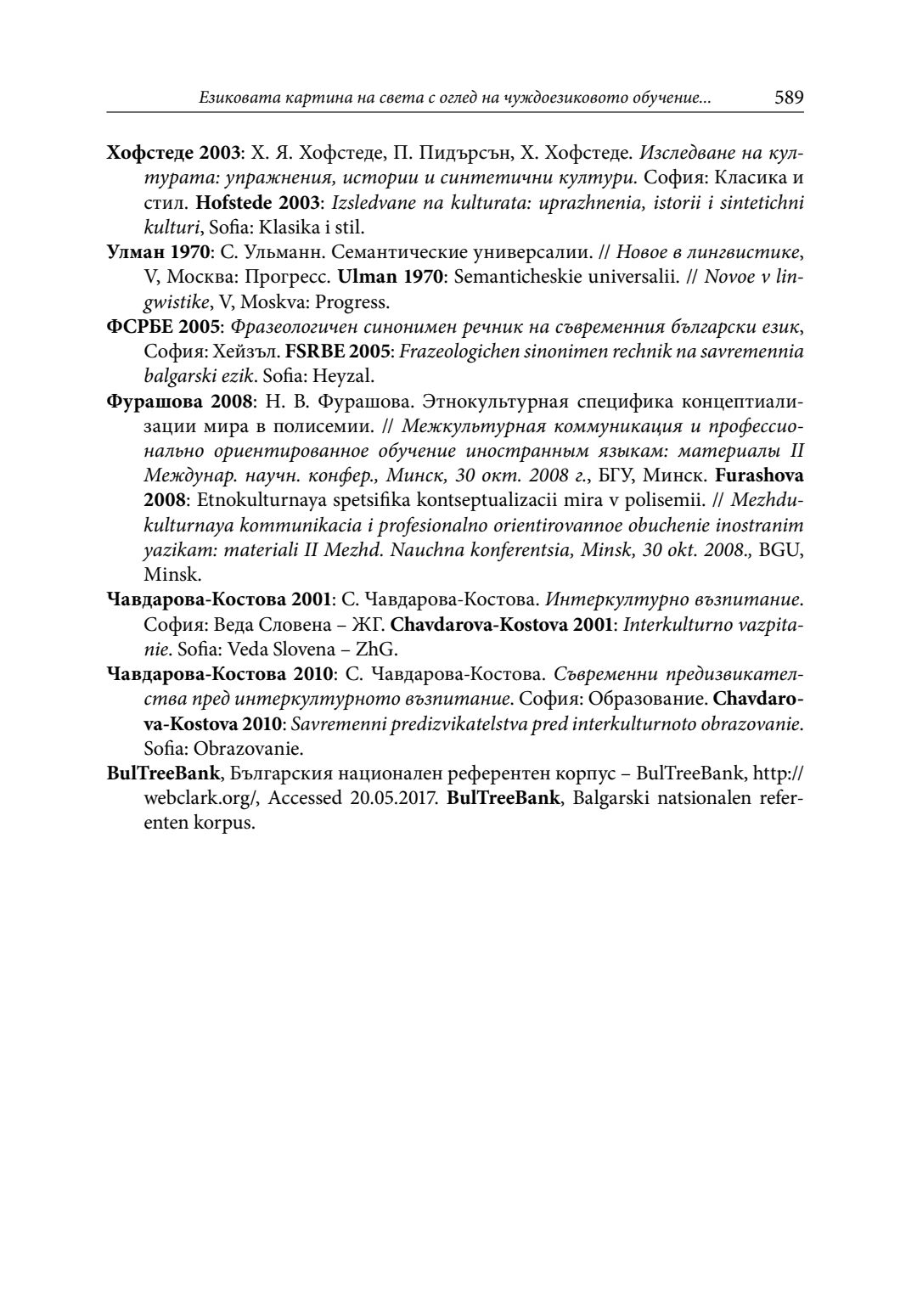 Езиковата картина на света с оглед на чуждоезиковото обучение... 589

Хофстеде 2003: Х. Я. Хофстеде, П. Пидърсън, Х. Хофстеде. Изследване на културата: упражнения, истории и синтетични култури. София: Класика и стил. Hofstede 2003: Izsledvane na kulturata: uprazhnenia, istorii i sintetichni kulturi, Sofia: Klasika i stil.

Улман 1970: С. Ульманн. Семантические универсалии. // Новое в лингвистике, V, Москва: Прогресс. Ulman 1970: Semanticheskie universalii. // Novoe v lingwistike, V, Moskva: Progress.

ФСРБЕ 2005: Фразеологичен синонимен речник на съвременния български език, София: Хейзъл. FSRBE 2005: Frazeologichen sinonimen rechnik na savremennia balgarski ezik. Sofia: Heyzal.

Фурашова 2008: Н. В. Фурашова. Этнокультурная специфика концептиализации мира в полисемии. // Межкультурная коммуникация и профессионально ориентированное обучение иностранным языкам: материалы II Междунар. научн. конфер., Минск, 30 окт. 2008 г., БГУ, Минск. Furashova 2008: Etnokulturnaya spetsifika kontseptualizacii mira v polisemii. // Mezhdukulturnaya kommunikacia i profesionalno orientirovannoe obuchenie inostranim yazikam: materiali II Mezhd. Nauchna konferentsia, Minsk, 30 okt. 2008., BGU, Minsk.

Чавдарова-Костова 2001: С. Чавдарова-Костова. Интеркултурно възпитание. София: Веда Словена – ЖГ. Chavdarova-Kostova 2001: Interkulturno vazpitanie. Sofia: Veda Slovena – ZhG.

Чавдарова-Костова 2010: С. Чавдарова-Костова. Съвременни предизвикателства пред интеркултурното възпитание. София: Образование. Chavdarova-Kostova 2010: Savremenni predizvikatelstva pred interkulturnoto obrazovanie. Sofia: Obrazovanie.

BulTreeBank, Българския национален референтен корпус – BulTreeBank, http://webclark.org/, Accessed 20.05.2017. BulTreeBank, Balgarski natsionalen referenten korpus.